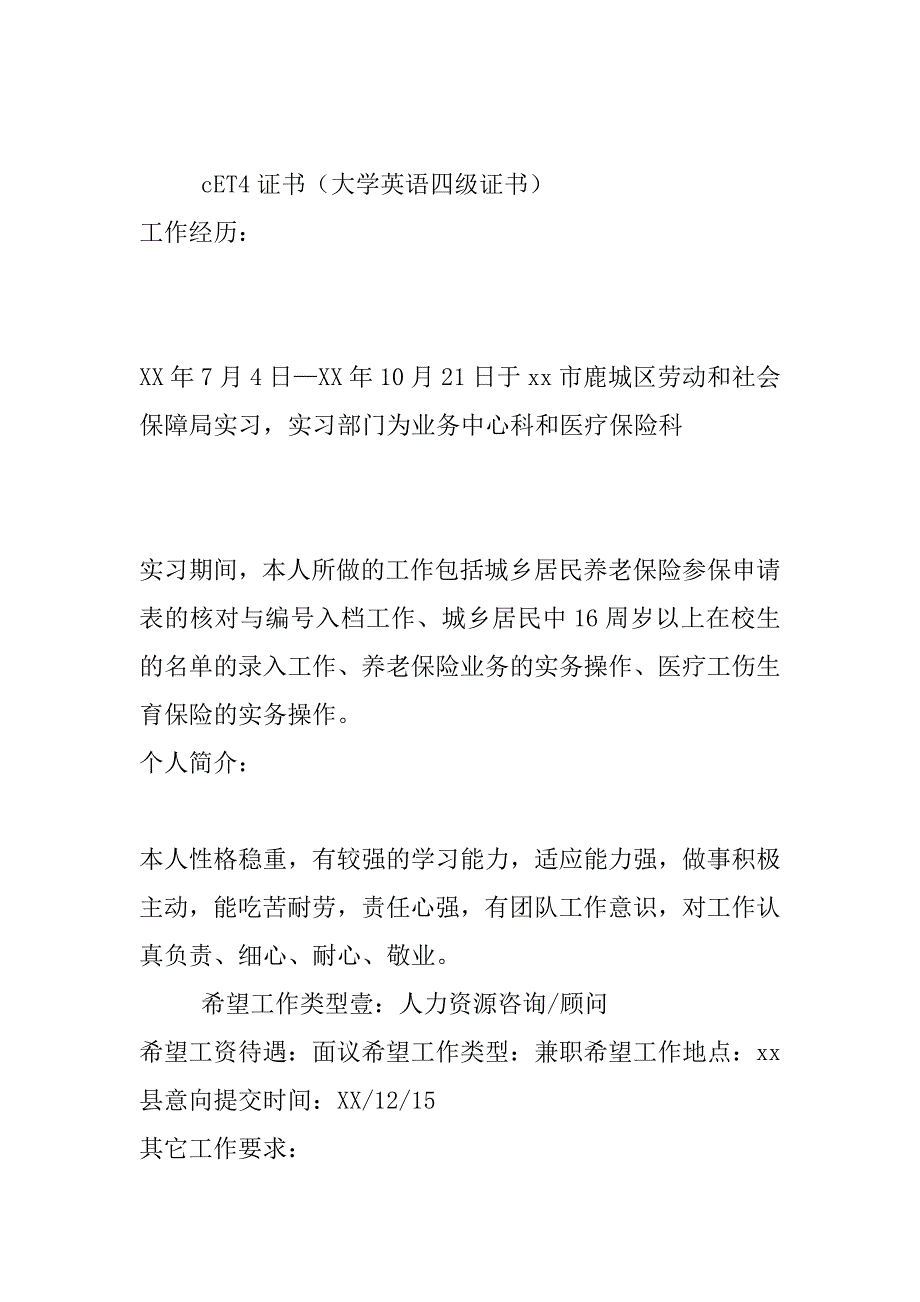 cET4 证书（大学英语四级证书）
工作经历：

XX 年 7 月 4 日—XX 年 10 月 21 日于 xx 市鹿城区劳动和社会保障局实习，实习部门为业务中心科和医疗保险科

实习期间，本人所做的工作包括城乡居民养老保险参保申请表的核对与编号入档工作、城乡居民中 16 周岁以上在校生的名单的录入工作、养老保险业务的实务操作、医疗工伤生育保险的实务操作。
个人简介：

本人性格稳重，有较强的学习能力，适应能力强，做事积极主动，能吃苦耐劳，责任心强，有团队工作意识，对工作认真负责、细心、耐心、敬业。
希望工作类型壹：人力资源咨询/顾问
希望工资待遇：面议希望工作类型：兼职希望工作地点：xx 县意向提交时间：XX/12/15
其它工作要求：